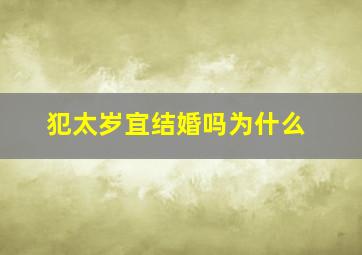 犯太岁宜结婚吗为什么